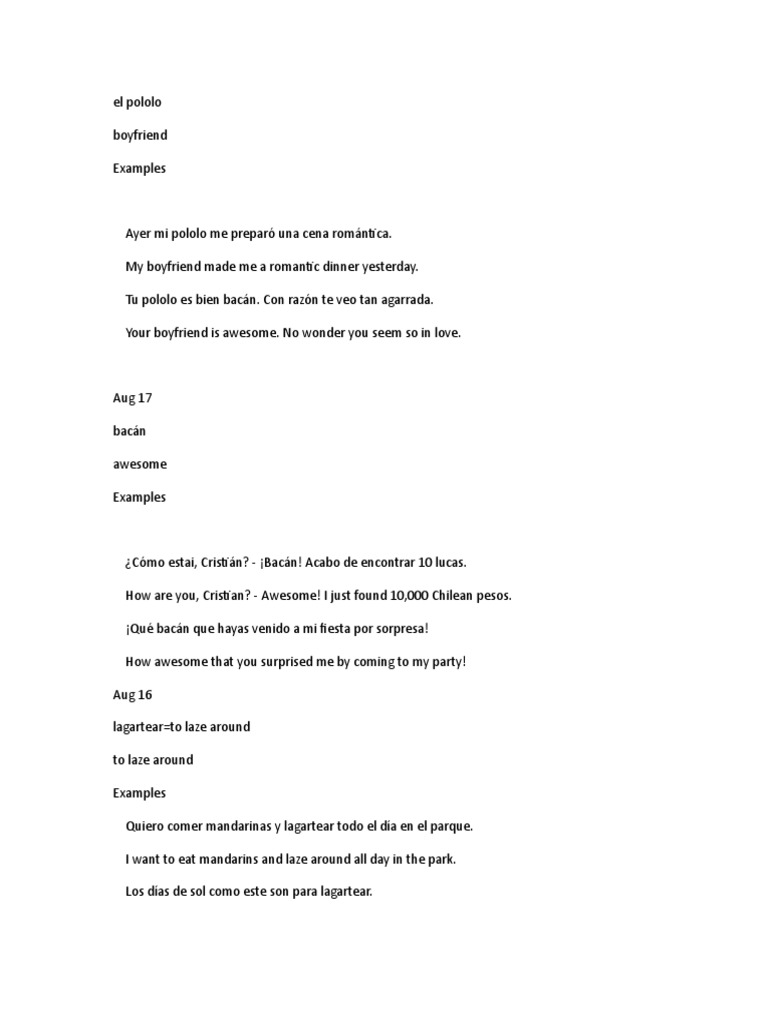 el pololo

boyfriend

Examples

Ayer mi pololo me preparó una cena romántica.

My boyfriend made me a romantic dinner yesterday.

Tu pololo es bien bacán. Con razón te veo tan agarrada.

Your boyfriend is awesome. No wonder you seem so in love.

Aug 17

bacán

awesome

Examples

¿Cómo estai, Cristián? - ¡Bacán! Acabo de encontrar 10 lucas.

How are you, Cristian? - Awesome! I just found 10,000 Chilean pesos.

¡Qué bacán que hayas venido a mi fiesta por sorpresa!

How awesome that you surprised me by coming to my party!

Aug 16

lagartear=to laze around

to laze around

Examples

Quiero comer mandarinas y lagartear todo el día en el parque.

I want to eat mandarins and laze around all day in the park.

Los días de sol como este son para lagartear.